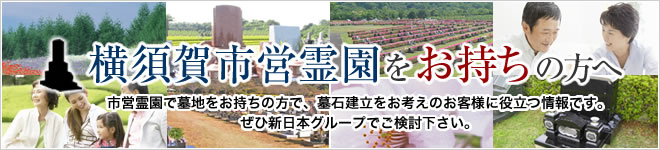 横須賀市営霊園をお持ちの方へ

市営霊園で墓地をお持ちの方で、墓石建立をお考えのお客様に役立つ情報です。
ぜひ新日本グループでご検討下さい。